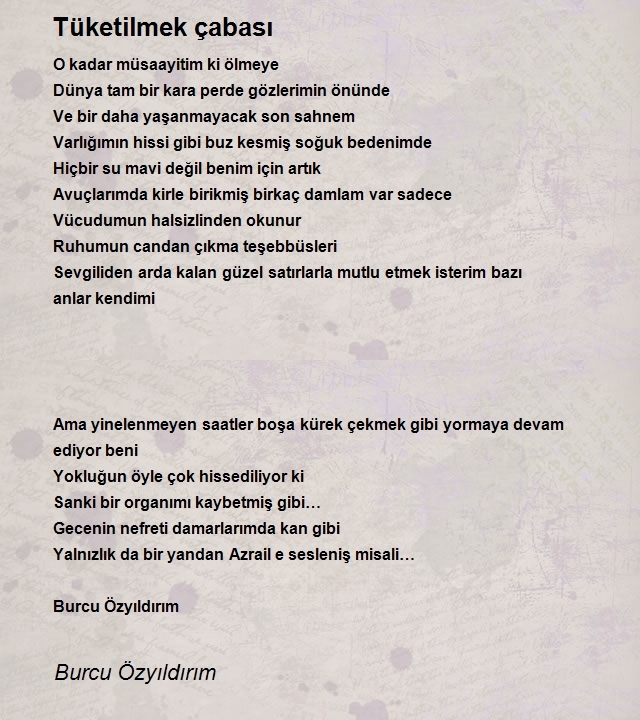 Tüketilmek çabası

O kadar müsaayitim ki ölmeye
Dünya tam bir kara perde gözlerimin önünde
Ve bir daha yaşanmayacak son sahnem
Varlığımın hissi gibi buz kesmiş soğuk bedenimde
Hiçbir su mavi değil benim için artık
Avuçlarımda kirle birikmiş birkaç damlam var sadece
Vücudumun halsizlinden okunur
Ruhumun candan çıkma teşebbüsleri
Sevgiliden arda kalan güzel satırlarla mutlu etmek isterim bazı anlar kendimi

Ama yinelenmeyen saatler boşa kürek çekmek gibi yormaya devam ediyor beni
Yokluğun öyle çok hissediliyor ki
Sanki bir organımı kaybetmiş gibi…
Gecenin nefreti damarlarımda kan gibi
Yalnızlık da bir yandan Azrail e sesleniş misali…

Burcu Özyıldırım

Burcu Özyıldırım